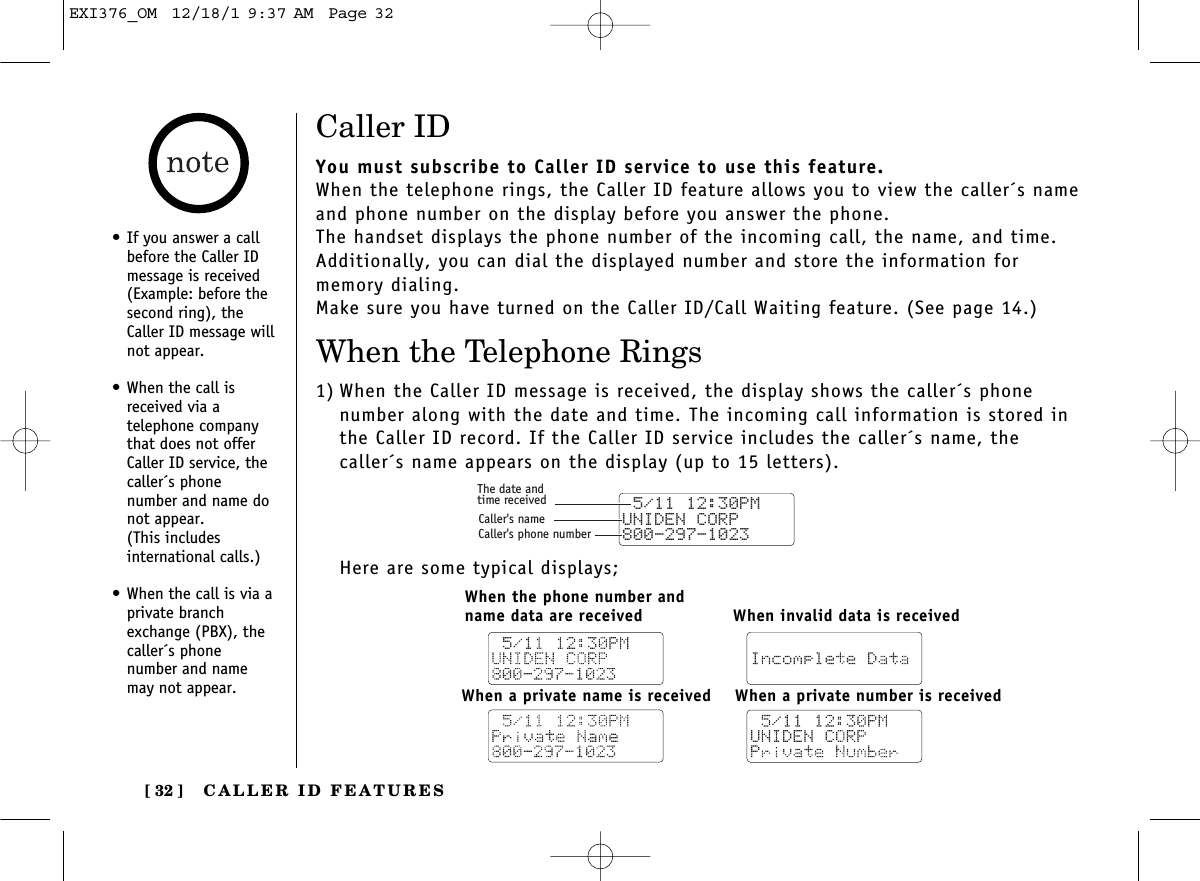 EXI376_OM 12/18/1 9:37 AM Page 32

note

• If you answer a call before the Caller ID message is received (Example: before the second ring), the Caller ID message will not appear.

• When the call is received via a telephone company that does not offer Caller ID service, the caller´s phone number and name do not appear. (This includes international calls.)

• When the call is via a private branch exchange (PBX), the caller´s phone number and name may not appear.

Caller ID

You must subscribe to Caller ID service to use this feature.
When the telephone rings, the Caller ID feature allows you to view the caller´s name and phone number on the display before you answer the phone.
The handset displays the phone number of the incoming call, the name, and time. Additionally, you can dial the displayed number and store the information for memory dialing.
Make sure you have turned on the Caller ID/Call Waiting feature. (See page 14.)

When the Telephone Rings

1) When the Caller ID message is received, the display shows the caller´s phone number along with the date and time. The incoming call information is stored in the Caller ID record. If the Caller ID service includes the caller´s name, the caller´s name appears on the display (up to 15 letters).

The date and time received
Caller's name
Caller's phone number

5/11 12:30PM
UNIDEN CORP
800-297-1023

Here are some typical displays;

When the phone number and name data are received

5/11 12:30PM
UNIDEN CORP
800-297-1023

When invalid data is received

Incomplete Data

When a private name is received

5/11 12:30PM
Private Name
800-297-1023

When a private number is received

5/11 12:30PM
UNIDEN CORP
Private Number

[ 32 ] CALLER ID FEATURES